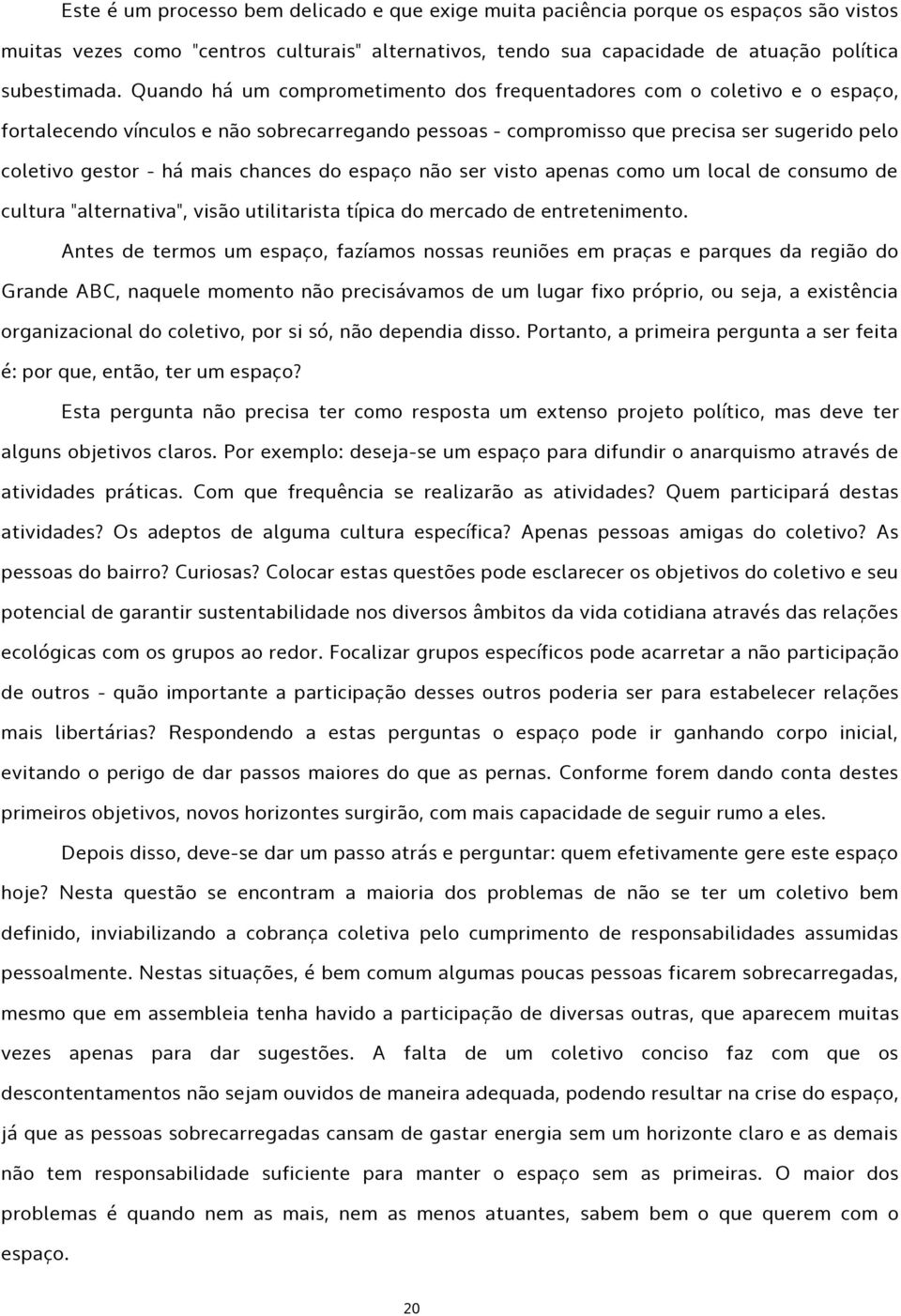 Este é um processo bem delicado e que exige muita paciência porque os espaços são vistos muitas vezes como "centros culturais" alternativos, tendo sua capacidade de atuação política subestimada. Quando há um comprometimento dos frequentadores com o coletivo e o espaço, fortalecendo vínculos e não sobrecarregando pessoas - compromisso que precisa ser sugerido pelo coletivo gestor - há mais chances do espaço não ser visto apenas como um local de consumo de cultura "alternativa", visão utilitarista típica do mercado de entretenimento.

Antes de termos um espaço, fazíamos nossas reuniões em praças e parques da região do Grande ABC, naquele momento não precisávamos de um lugar fixo próprio, ou seja, a existência organizacional do coletivo, por si só, não dependia disso. Portanto, a primeira pergunta a ser feita é: por que, então, ter um espaço?

Esta pergunta não precisa ter como resposta um extenso projeto político, mas deve ter alguns objetivos claros. Por exemplo: deseja-se um espaço para difundir o anarquismo através de atividades práticas. Com que frequência se realizarão as atividades? Quem participará destas atividades? Os adeptos de alguma cultura específica? Apenas pessoas amigas do coletivo? As pessoas do bairro? Curiosas? Colocar estas questões pode esclarecer os objetivos do coletivo e seu potencial de garantir sustentabilidade nos diversos âmbitos da vida cotidiana através das relações ecológicas com os grupos ao redor. Focalizar grupos específicos pode acarretar a não participação de outros - quão importante a participação desses outros poderia ser para estabelecer relações mais libertárias? Respondendo a estas perguntas o espaço pode ir ganhando corpo inicial, evitando o perigo de dar passos maiores do que as pernas. Conforme forem dando conta destes primeiros objetivos, novos horizontes surgirão, com mais capacidade de seguir rumo a eles.

Depois disso, deve-se dar um passo atrás e perguntar: quem efetivamente gere este espaço hoje? Nesta questão se encontram a maioria dos problemas de não se ter um coletivo bem definido, inviabilizando a cobrança coletiva pelo cumprimento de responsabilidades assumidas pessoalmente. Nestas situações, é bem comum algumas poucas pessoas ficarem sobrecarregadas, mesmo que em assembleia tenha havido a participação de diversas outras, que aparecem muitas vezes apenas para dar sugestões. A falta de um coletivo conciso faz com que os descontentamentos não sejam ouvidos de maneira adequada, podendo resultar na crise do espaço, já que as pessoas sobrecarregadas cansam de gastar energia sem um horizonte claro e as demais não tem responsabilidade suficiente para manter o espaço sem as primeiras. O maior dos problemas é quando nem as mais, nem as menos atuantes, sabem bem o que querem com o espaço.

20